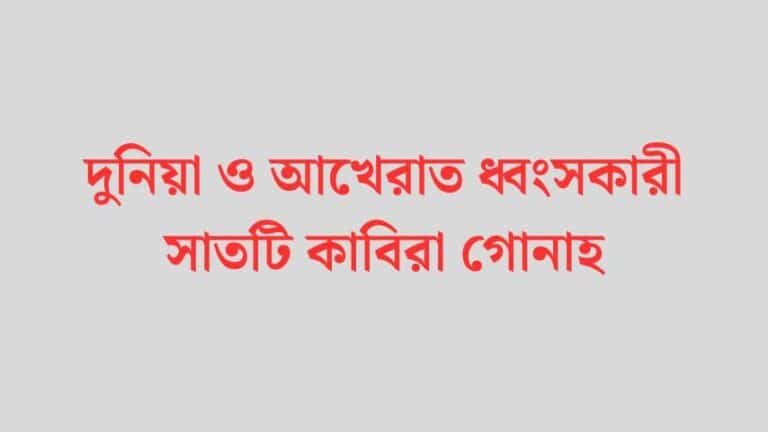 দুনিয়া ও আখেরাত ধ্বংসকারী সাতটি কাবিরা গোনাহ